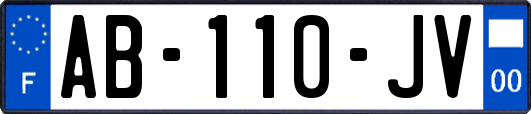 F

AB-110-JV

00